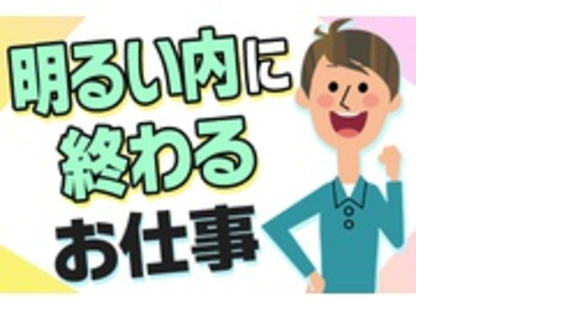 明るい内に
終わる
お仕事